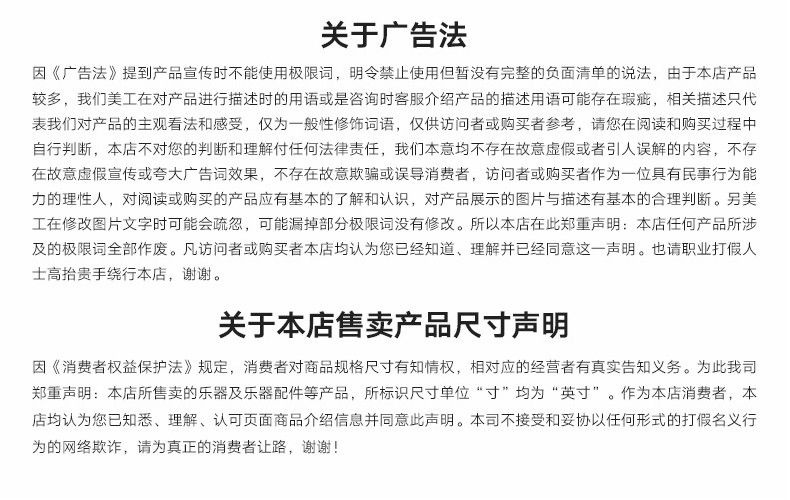 关于广告法

因《广告法》提到产品宣传时不能使用极限词，明令禁止使用但暂没有完整的负面清单的说法，由于本店产品较多，我们美工在对产品进行描述时的用语或是咨询时客服介绍产品的描述用语可能存在瑕疵，相关描述只代表我们对产品的主观看法和感受，仅为一般性修饰词语，仅供访问者或购买者参考，请您在阅读和购买过程中自行判断，本店不对您的判断和理解付任何法律责任，我们本意均不存在故意虚假或者引人误解的内容，不存在故意虚假宣传或夸大广告词效果，不存在故意欺骗或误导消费者，访问者或购买者作为一位具有民事行为能力的理性人，对阅读或购买的产品应有基本的了解和认识，对产品展示的图片与描述有基本的合理判断。另美工在修改图片文字时可能会疏忽，可能漏掉部分极限词没有修改。所以本店在此郑重声明：本店任何产品所涉及的极限词全部作废。凡访问者或购买者本店均认为您已经知道、理解并已经同意这一声明。也请职业打假人士高抬贵手绕行本店，谢谢。

关于本店售卖产品尺寸声明

因《消费者权益保护法》规定，消费者对商品规格尺寸有知情权，相对应的经营者有真实告知义务。为此我司郑重声明：本店所售卖的乐器及乐器配件等产品，所标识尺寸单位“寸”均为“英寸”。作为本店消费者，本店均认为您已知悉、理解、认可页面商品介绍信息并同意此声明。本司不接受和妥协以任何形式的打假名义行为的网络欺诈，请为真正的消费者让路，谢谢！